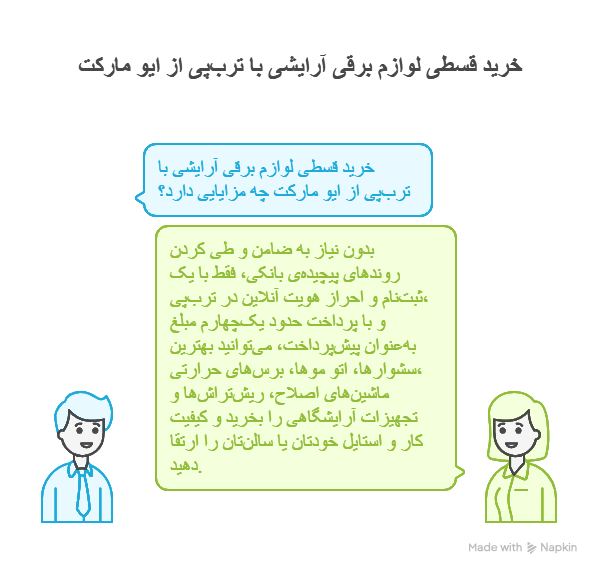 خرید قسطی لوازم برقی آرایشی با ترب‌پی از ایو مارکت

خرید قسطی لوازم برقی آرایشی با ترب‌پی از ایو مارکت چه مزایایی دارد؟

بدون نیاز به ضامن و طی کردن روندهای پیچیده‌ی بانکی، فقط با یک ثبت‌نام و احراز هویت آنلاین در ترب‌پی، و با پرداخت حدود یک‌چهارم مبلغ به‌عنوان پیش‌پرداخت، می‌توانید بهترین سشوارها، اتو موها، برس‌های حرارتی، ماشین‌های اصلاح، ریش‌تراش‌ها و تجهیزات آرایشگاهی را بخرید و کیفیت کار و استایل خودتان یا سالن‌تان را ارتقا دهید.

Made with Napkin